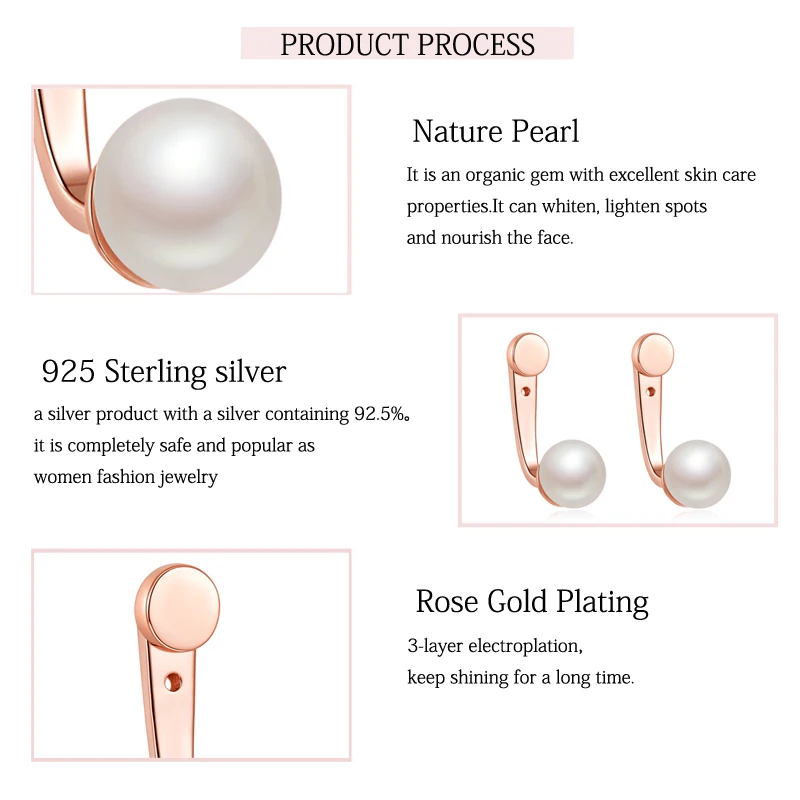 PRODUCT PROCESS

Nature Pearl

It is an organic gem with excellent skin care properties.It can whiten, lighten spots and nourish the face.

925 Sterling silver

a silver product with a silver containing 92.5%。 it is completely safe and popular as women fashion jewelry

Rose Gold Plating

3-layer electroplation, keep shining for a long time.